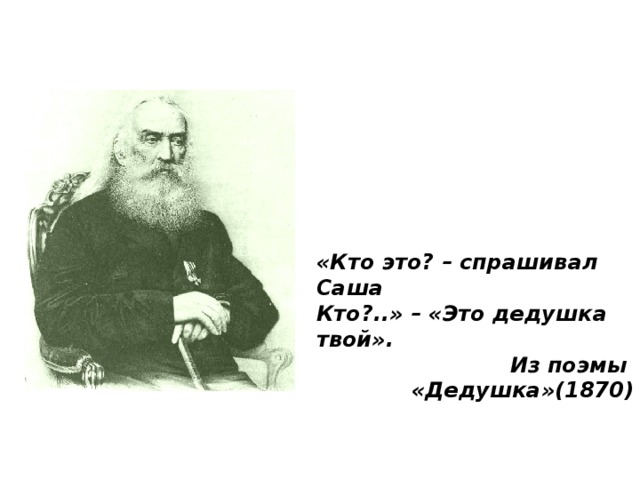 «Кто это? – спрашивал Саша
Кто?..» – «Это дедушка твой».

Из поэмы «Дедушка»(1870)